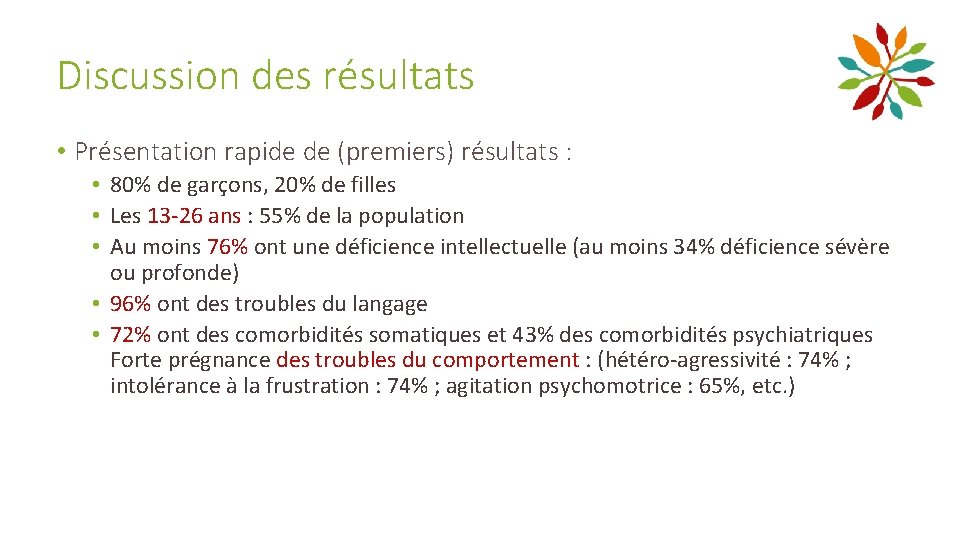 Discussion des résultats

• Présentation rapide de (premiers) résultats :
  • 80% de garçons, 20% de filles
  • Les 13-26 ans : 55% de la population
  • Au moins 76% ont une déficience intellectuelle (au moins 34% déficience sévère ou profonde)
  • 96% ont des troubles du langage
  • 72% ont des comorbidités somatiques et 43% des comorbidités psychiatriques Forte prégnance des troubles du comportement : (hétéro-agressivité : 74% ; intolérance à la frustration : 74% ; agitation psychomotrice : 65%, etc.)